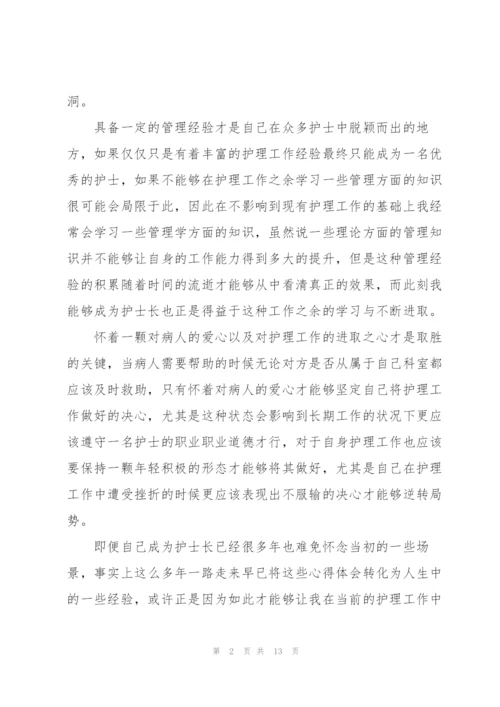 洞。

具备一定的管理经验才是自己在众多护士中脱颖而出的地方，如果仅仅只是有着丰富的护理工作经验最终只能成为一名优秀的护士，如果不能够在护理工作之余学习一些管理方面的知识很可能会局限于此，因此在不影响到现有护理工作的基础上我经常会学习一些管理学方面的知识，虽然说一些理论方面的管理知识并不能够让自身的工作能力得到多大的提升，但是这种管理经验的积累随着时间的流逝才能够从中看清真正的效果，而此刻我能够成为护士长也正是得益于这种工作之余的学习与不断进取。

怀着一颗对病人的爱心以及对护理工作的进取之心才是取胜的关键，当病人需要帮助的时候无论对方是否从属于自己科室都应该及时救助，只有怀着对病人的爱心才能够坚定自己将护理工作做好的决心，尤其是这种状态会影响到长期工作的状况下更应该遵守一名护士的职业职业道德才行，对于自身护理工作也应该要保持一颗年轻积极的形态才能够将其做好，尤其是自己在护理工作中遭受挫折的时候更应该表现出不服输的决心才能够逆转局势。

即便自己成为护士长已经很多年也难免怀念当初的一些场景，事实上这么多年一路走来早已将这些心得体会转化为人生中的一些经验，或许正是因为如此才能够让我在当前的护理工作中

第 2 页 共 13 页